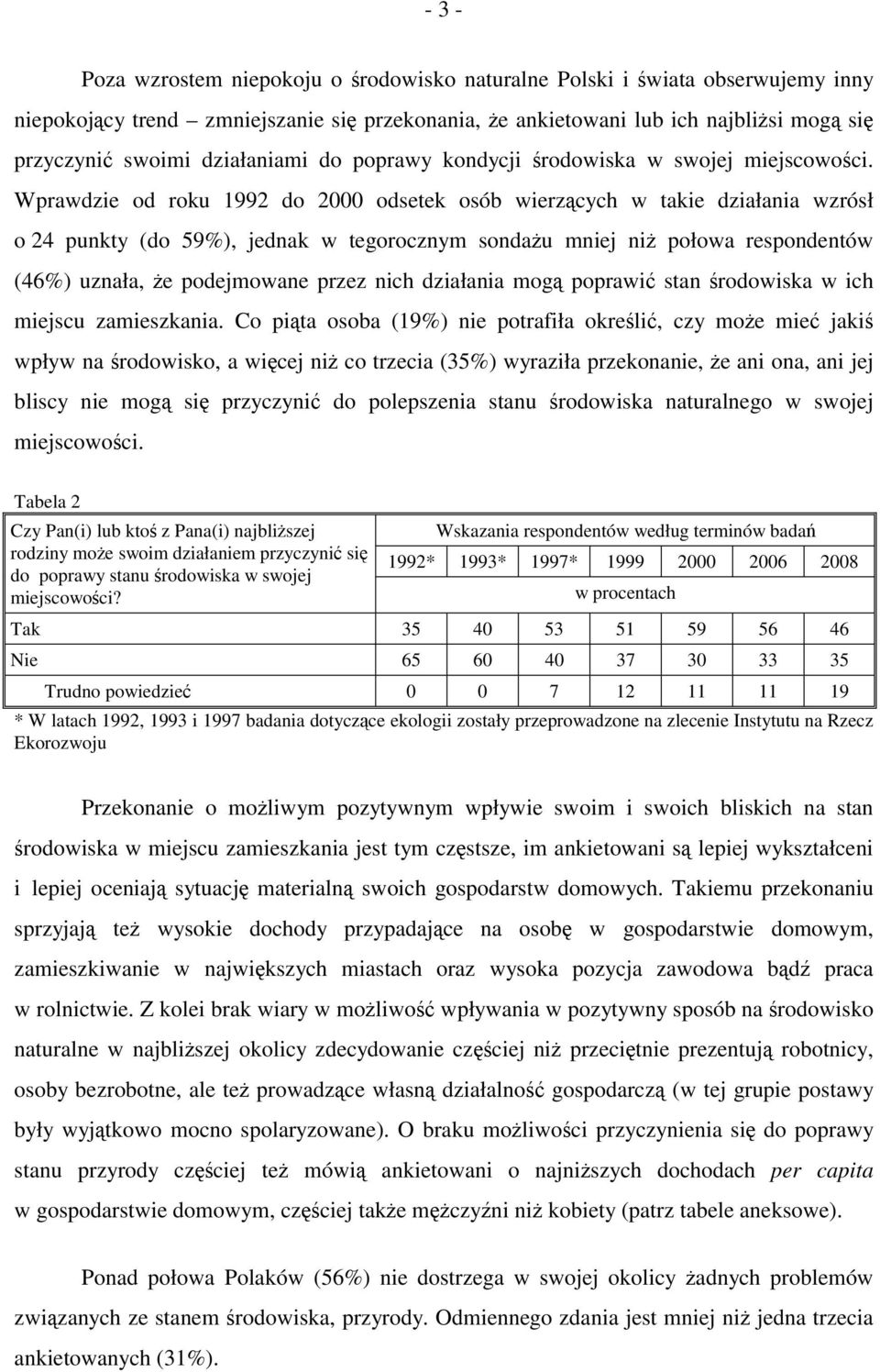 - 3 -

Poza wzrostem niepokoju o środowisko naturalne Polski i świata obserwujemy inny niepokojący trend – zmniejszanie się przekonania, że ankietowani lub ich najbliżsi mogą się przyczynić swoimi działaniami do poprawy kondycji środowiska w swojej miejscowości. Wprawdzie od roku 1992 do 2000 odsetek osób wierzących w takie działania wzrósł o 24 punkty (do 59%), jednak w tegorocznym sondażu mniej niż połowa respondentów (46%) uznała, że podejmowane przez nich działania mogą poprawić stan środowiska w ich miejscu zamieszkania. Co piąta osoba (19%) nie potrafiła określić, czy może mieć jakiś wpływ na środowisko, a więcej niż co trzecia (35%) wyraziła przekonanie, że ani ona, ani jej bliscy nie mogą się przyczynić do polepszenia stanu środowiska naturalnego w swojej miejscowości.

Tabela 2

| Czy Pan(i) lub ktoś z Pana(i) najbliższej rodziny może swoim działaniem przyczynić się do poprawy stanu środowiska w swojej miejscowości? | Wskazania respondentów według terminów badań | | | | | | |
|---|---|---|---|---|---|---|---|
| | 1992* | 1993* | 1997* | 1999 | 2000 | 2006 | 2008 |
| | w procentach | | | | | | |
| Tak | 35 | 40 | 53 | 51 | 59 | 56 | 46 |
| Nie | 65 | 60 | 40 | 37 | 30 | 33 | 35 |
| Trudno powiedzieć | 0 | 0 | 7 | 12 | 11 | 11 | 19 |

* W latach 1992, 1993 i 1997 badania dotyczące ekologii zostały przeprowadzone na zlecenie Instytutu na Rzecz Ekorozwoju

Przekonanie o możliwym pozytywnym wpływie swoim i swoich bliskich na stan środowiska w miejscu zamieszkania jest tym częstsze, im ankietowani są lepiej wykształceni i lepiej oceniają sytuację materialną swoich gospodarstw domowych. Takiemu przekonaniu sprzyjają też wysokie dochody przypadające na osobę w gospodarstwie domowym, zamieszkiwanie w największych miastach oraz wysoka pozycja zawodowa bądź praca w rolnictwie. Z kolei brak wiary w możliwość wpływania w pozytywny sposób na środowisko naturalne w najbliższej okolicy zdecydowanie częściej niż przeciętnie prezentują robotnicy, osoby bezrobotne, ale też prowadzące własną działalność gospodarczą (w tej grupie postawy były wyjątkowo mocno spolaryzowane). O braku możliwości przyczynienia się do poprawy stanu przyrody częściej też mówią ankietowani o najniższych dochodach per capita w gospodarstwie domowym, częściej także mężczyźni niż kobiety (patrz tabele aneksowe).

Ponad połowa Polaków (56%) nie dostrzega w swojej okolicy żadnych problemów związanych ze stanem środowiska, przyrody. Odmiennego zdania jest mniej niż jedna trzecia ankietowanych (31%).